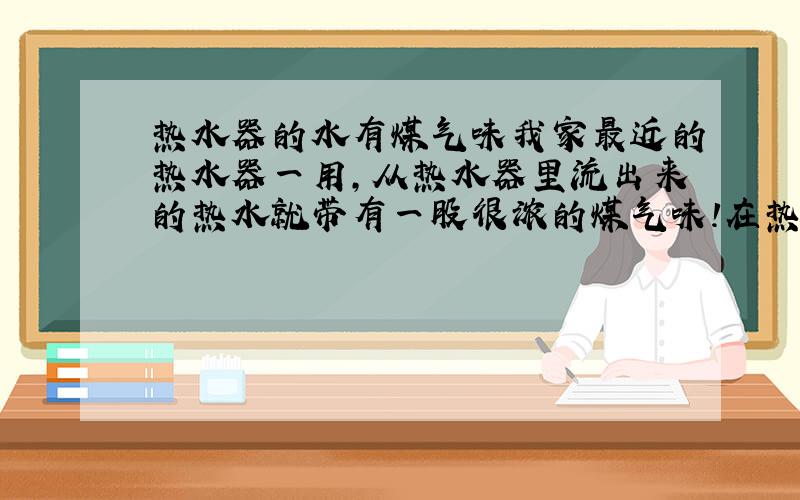 热水器的水有煤气味我家最近的热水器一用,从热水器里流出来的热水就带有一股很浓的煤气味!在热